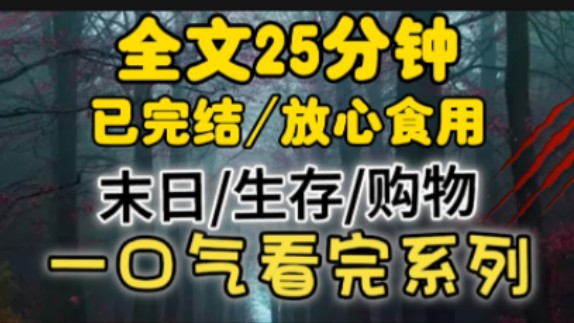 全文25分钟
已完结／放心食用
末日/生存/购物
一口气看完系列